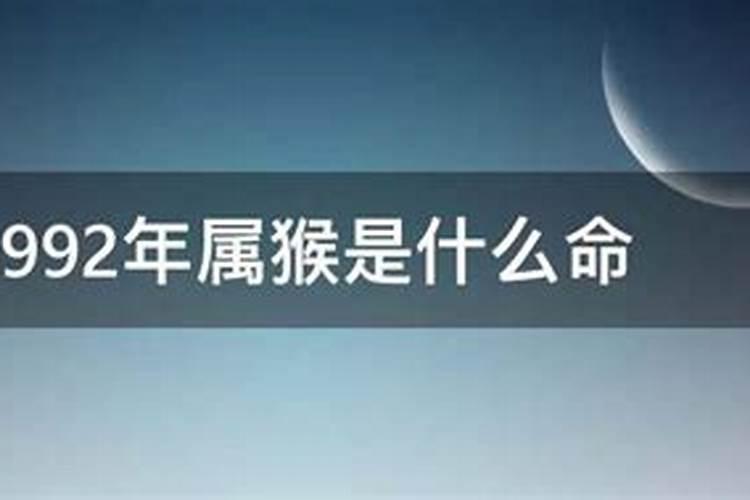 992年属猴是什么命